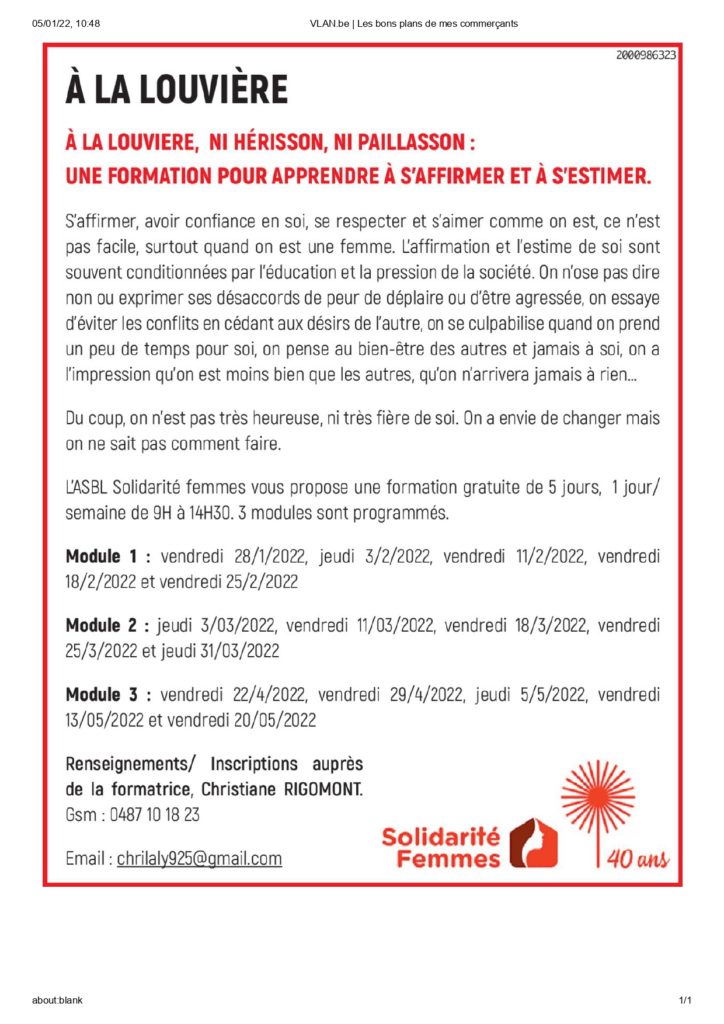 05/01/22, 10:48

VLAN.be | Les bons plans de mes commerçants

2000986323

À LA LOUVIÈRE

À LA LOUVIERE, NI HÉRISSON, NI PAILLASSON : UNE FORMATION POUR APPRENDRE À S'AFFIRMER ET À S'ESTIMER.

S'affirmer, avoir confiance en soi, se respecter et s'aimer comme on est, ce n'est pas facile, surtout quand on est une femme. L'affirmation et l'estime de soi sont souvent conditionnées par l'éducation et la pression de la société. On n'ose pas dire non ou exprimer ses désaccords de peur de déplaire ou d'être agressée, on essaye d'éviter les conflits en cédant aux désirs de l'autre, on se culpabilise quand on prend un peu de temps pour soi, on pense au bien-être des autres et jamais à soi, on a l'impression qu'on est moins bien que les autres, qu'on n'arrivera jamais à rien...

Du coup, on n'est pas très heureuse, ni très fière de soi. On a envie de changer mais on ne sait pas comment faire.

L'ASBL Solidarité femmes vous propose une formation gratuite de 5 jours, 1 jour/ semaine de 9H à 14H30. 3 modules sont programmés.

Module 1 : vendredi 28/1/2022, jeudi 3/2/2022, vendredi 11/2/2022, vendredi 18/2/2022 et vendredi 25/2/2022

Module 2 : jeudi 3/03/2022, vendredi 11/03/2022, vendredi 18/3/2022, vendredi 25/3/2022 et jeudi 31/03/2022

Module 3 : vendredi 22/4/2022, vendredi 29/4/2022, jeudi 5/5/2022, vendredi 13/05/2022 et vendredi 20/05/2022

Renseignements/ Inscriptions auprès de la formatrice, Christiane RIGOMONT.
Gsm : 0487 10 18 23

Email : chrilaly925@gmail.com

Solidarité Femmes

40 ans

about:blank

1/1